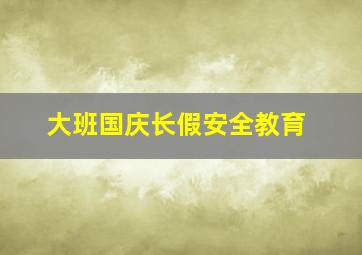 大班国庆长假安全教育